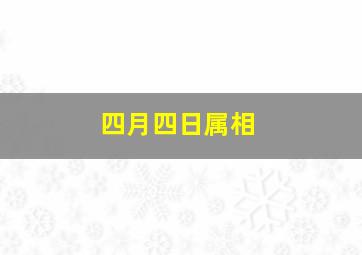 四月四日属相